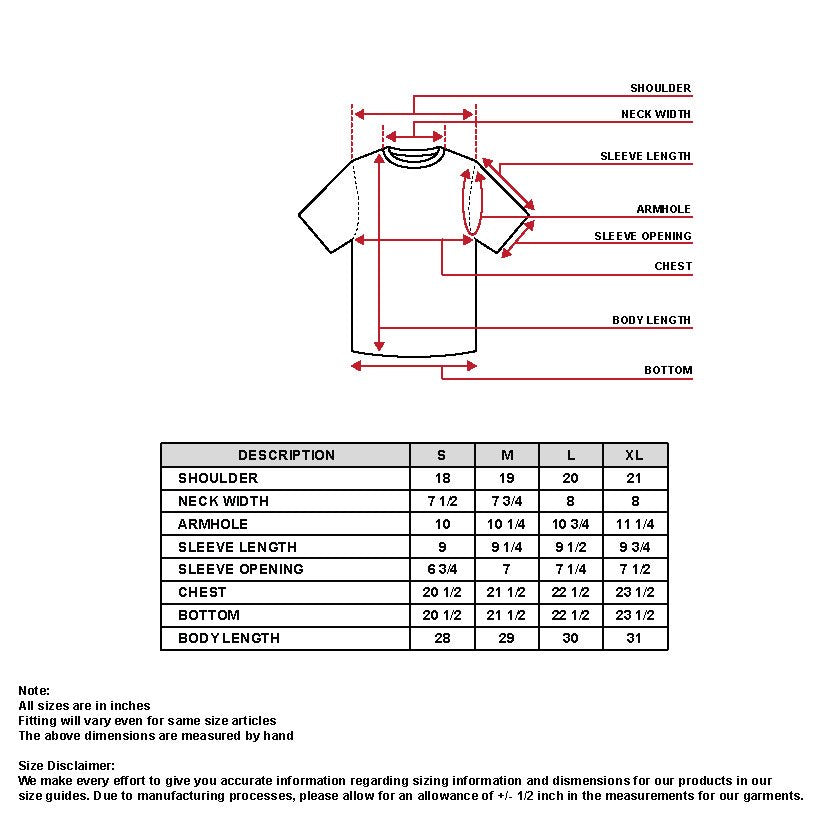 SHOULDER
NECK WIDTH
SLEEVE LENGTH
ARMHOLE
SLEEVE OPENING
CHEST
BODY LENGTH
BOTTOM

| DESCRIPTION | S | M | L | XL |
|---|---|---|---|---|
| SHOULDER | 18 | 19 | 20 | 21 |
| NECK WIDTH | 7 1/2 | 7 3/4 | 8 | 8 |
| ARMHOLE | 10 | 10 1/4 | 10 3/4 | 11 1/4 |
| SLEEVE LENGTH | 9 | 9 1/4 | 9 1/2 | 9 3/4 |
| SLEEVE OPENING | 6 3/4 | 7 | 7 1/4 | 7 1/2 |
| CHEST | 20 1/2 | 21 1/2 | 22 1/2 | 23 1/2 |
| BOTTOM | 20 1/2 | 21 1/2 | 22 1/2 | 23 1/2 |
| BODY LENGTH | 28 | 29 | 30 | 31 |

Note:
All sizes are in inches
Fitting will vary even for same size articles
The above dimensions are measured by hand

Size Disclaimer:
We make every effort to give you accurate information regarding sizing information and dismensions for our products in our size guides. Due to manufacturing processes, please allow for an allowance of +/- 1/2 inch in the measurements for our garments.